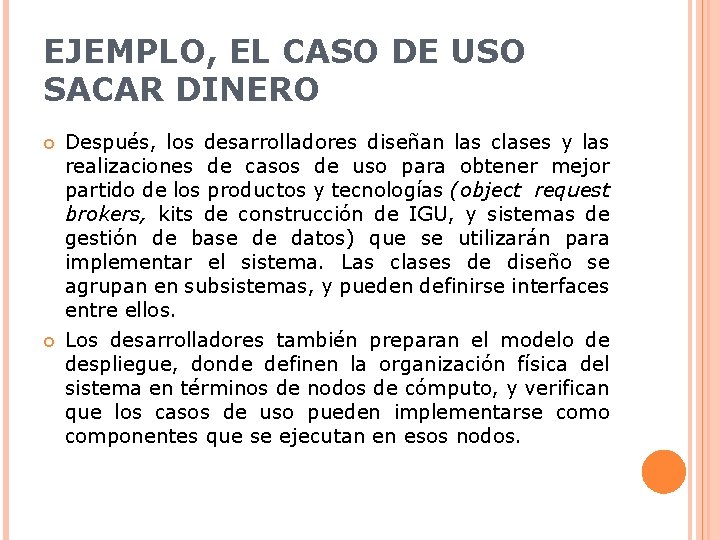 EJEMPLO, EL CASO DE USO SACAR DINERO

• Después, los desarrolladores diseñan las clases y las realizaciones de casos de uso para obtener mejor partido de los productos y tecnologías (object request brokers, kits de construcción de IGU, y sistemas de gestión de base de datos) que se utilizarán para implementar el sistema. Las clases de diseño se agrupan en subsistemas, y pueden definirse interfaces entre ellos.

• Los desarrolladores también preparan el modelo de despliegue, donde definen la organización física del sistema en términos de nodos de cómputo, y verifican que los casos de uso pueden implementarse como componentes que se ejecutan en esos nodos.